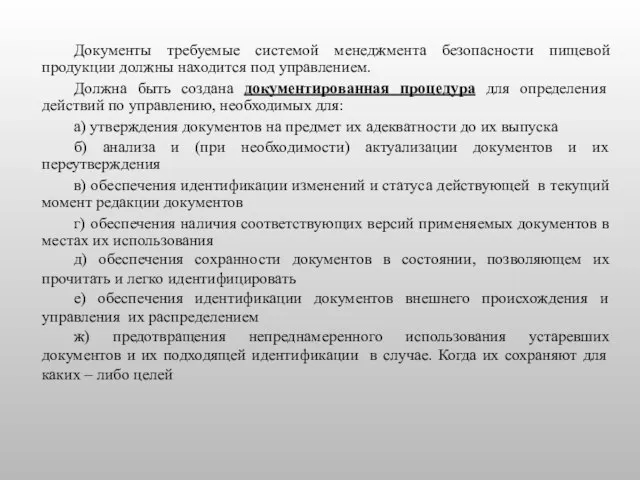 Документы требуемые системой менеджмента безопасности пищевой продукции должны находится под управлением.

Должна быть создана документированная процедура для определения действий по управлению, необходимых для:

а) утверждения документов на предмет их адекватности до их выпуска

б) анализа и (при необходимости) актуализации документов и их переутверждения

в) обеспечения идентификации изменений и статуса действующей в текущий момент редакции документов

г) обеспечения наличия соответствующих версий применяемых документов в местах их использования

д) обеспечения сохранности документов в состоянии, позволяющем их прочитать и легко идентифицировать

е) обеспечения идентификации документов внешнего происхождения и управления их распределением

ж) предотвращения непреднамеренного использования устаревших документов и их подходящей идентификации в случае. Когда их сохраняют для каких – либо целей